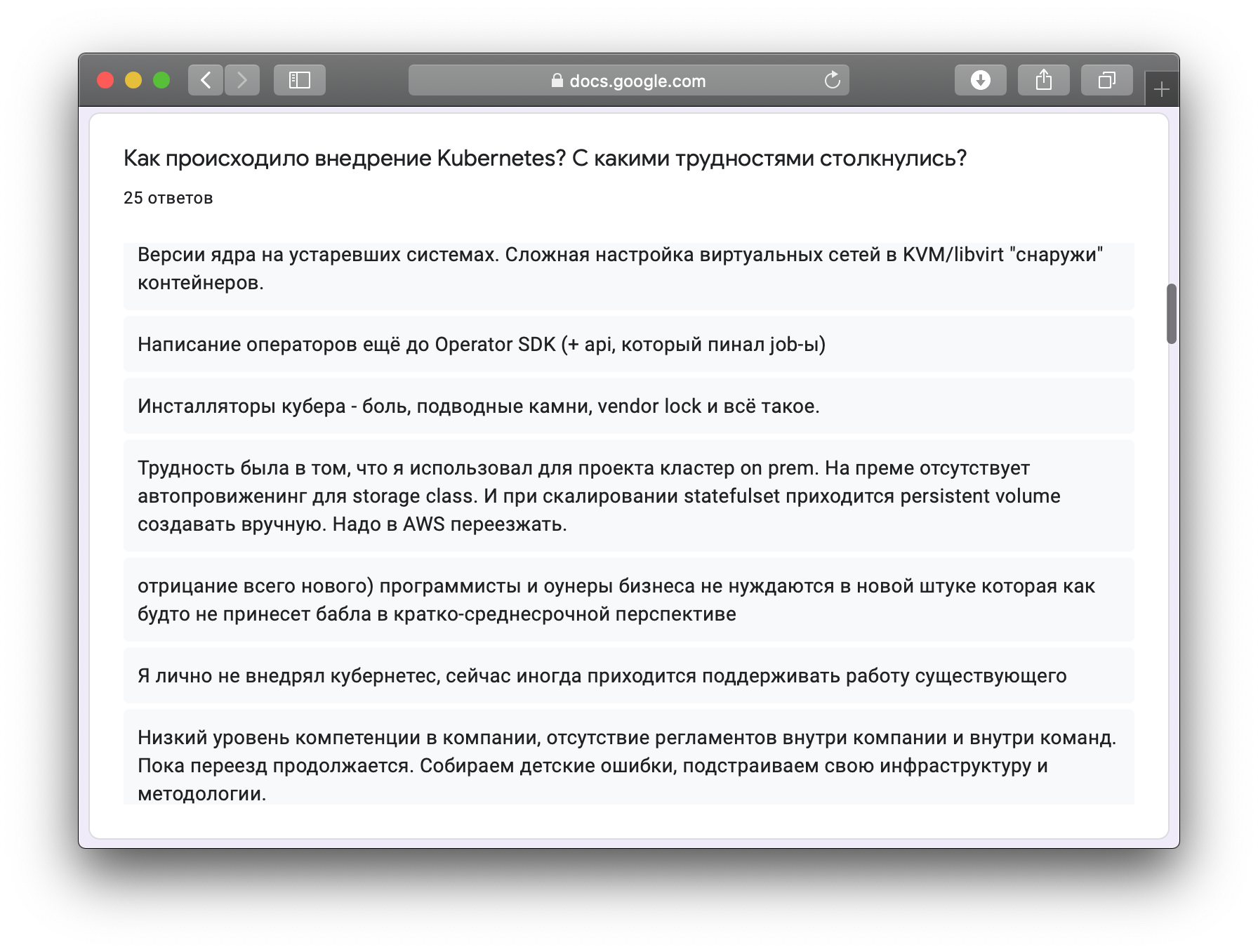 docs.google.com

Как происходило внедрение Kubernetes? С какими трудностями столкнулись?

25 ответов

Версии ядра на устаревших системах. Сложная настройка виртуальных сетей в KVM/libvirt "снаружи" контейнеров.

Написание операторов ещё до Operator SDK (+ api, который пинал job-ы)

Инсталляторы кубера - боль, подводные камни, vendor lock и всё такое.

Трудность была в том, что я использовал для проекта кластер on prem. На преме отсутствует автопровиженинг для storage class. И при скалировании statefulset приходится persistent volume создавать вручную. Надо в AWS переезжать.

отрицание всего нового) программисты и оунеры бизнеса не нуждаются в новой штуке которая как будто не принесет бабла в кратко-среднесрочной перспективе

Я лично не внедрял кубернетес, сейчас иногда приходится поддерживать работу существующего

Низкий уровень компетенции в компании, отсутствие регламентов внутри компании и внутри команд. Пока переезд продолжается. Собираем детские ошибки, подстраиваем свою инфраструктуру и методологии.